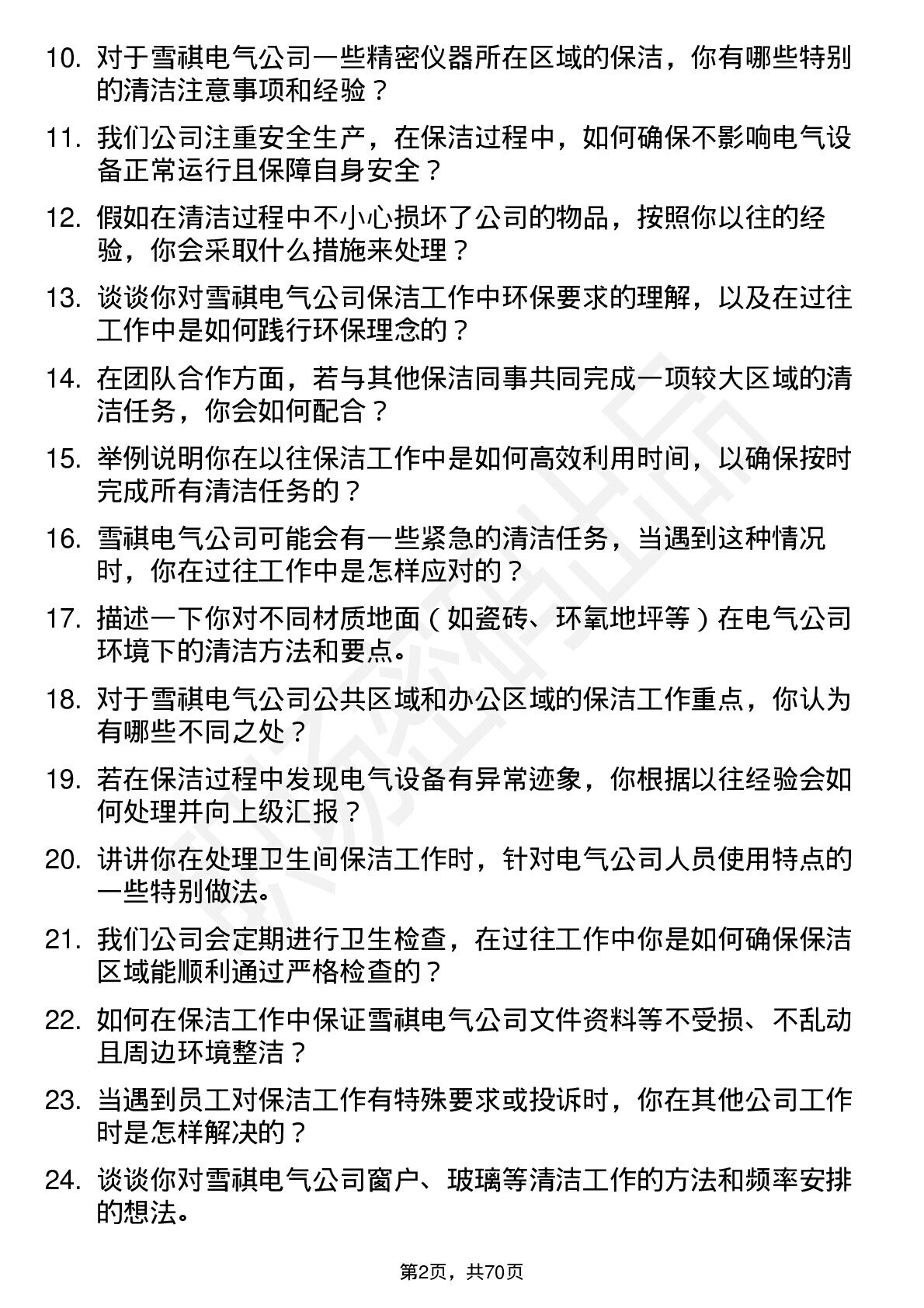 10. 对于雪祺电气公司一些精密仪器所在区域的保洁，你有哪些特别的清洁注意事项和经验？

11. 我们公司注重安全生产，在保洁过程中，如何确保不影响电气设备正常运行且保障自身安全？

12. 假如在清洁过程中不小心损坏了公司的物品，按照你以往的经验，你会采取什么措施来处理？

13. 谈谈你对雪祺电气公司保洁工作中环保要求的理解，以及在过往工作中是如何践行环保理念的？

14. 在团队合作方面，若与其他保洁同事共同完成一项较大区域的清洁任务，你会如何配合？

15. 举例说明你在以往保洁工作中是如何高效利用时间，以确保按时完成所有清洁任务的？

16. 雪祺电气公司可能会有一些紧急的清洁任务，当遇到这种情况时，你在过往工作中是怎样应对的？

17. 描述一下你对不同材质地面（如瓷砖、环氧地坪等）在电气公司环境下的清洁方法和要点。

18. 对于雪祺电气公司公共区域和办公区域的保洁工作重点，你认为有哪些不同之处？

19. 若在保洁过程中发现电气设备有异常迹象，你根据以往经验会如何处理并向上级汇报？

20. 讲讲你在处理卫生间保洁工作时，针对电气公司人员使用特点的一些特别做法。

21. 我们公司会定期进行卫生检查，在过往工作中你是如何确保保洁区域能顺利通过严格检查的？

22. 如何在保洁工作中保证雪祺电气公司文件资料等不受损、不乱动且周边环境整洁？

23. 当遇到员工对保洁工作有特殊要求或投诉时，你在其他公司工作时是怎样解决的？

24. 谈谈你对雪祺电气公司窗户、玻璃等清洁工作的方法和频率安排的想法。

第2页，共70页